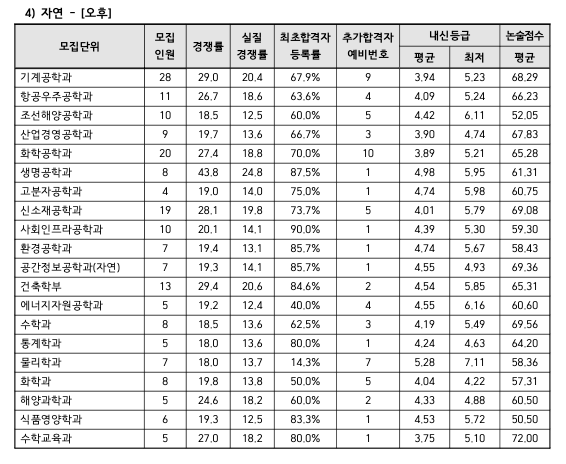 4) 자연 - [오후]

| 모집단위 | 모집 인원 | 경쟁률 | 실질 경쟁률 | 최초합격자 등록률 | 추가합격자 예비번호 | 내신등급 평균 | 내신등급 최저 | 논술점수 평균 |
|---|---|---|---|---|---|---|---|---|
| 기계공학과 | 28 | 29.0 | 20.4 | 67.9% | 9 | 3.94 | 5.23 | 68.29 |
| 항공우주공학과 | 11 | 26.7 | 18.6 | 63.6% | 4 | 4.09 | 5.24 | 66.23 |
| 조선해양공학과 | 10 | 18.5 | 12.5 | 60.0% | 5 | 4.42 | 6.11 | 52.05 |
| 산업경영공학과 | 9 | 19.7 | 13.6 | 66.7% | 3 | 3.90 | 4.74 | 67.83 |
| 화학공학과 | 20 | 27.4 | 18.8 | 70.0% | 10 | 3.89 | 5.21 | 65.28 |
| 생명공학과 | 8 | 43.8 | 24.8 | 87.5% | 1 | 4.98 | 5.95 | 61.31 |
| 고분자공학과 | 4 | 19.0 | 14.0 | 75.0% | 1 | 4.74 | 5.98 | 60.75 |
| 신소재공학과 | 19 | 28.1 | 19.8 | 73.7% | 5 | 4.01 | 5.79 | 69.08 |
| 사회인프라공학과 | 10 | 20.1 | 14.1 | 90.0% | 1 | 4.39 | 5.30 | 59.30 |
| 환경공학과 | 7 | 19.4 | 13.1 | 85.7% | 1 | 4.74 | 5.67 | 58.43 |
| 공간정보공학과(자연) | 7 | 19.3 | 14.1 | 85.7% | 1 | 4.55 | 4.93 | 69.36 |
| 건축학부 | 13 | 29.4 | 20.6 | 84.6% | 2 | 4.54 | 5.85 | 65.31 |
| 에너지자원공학과 | 5 | 19.2 | 12.4 | 40.0% | 4 | 4.55 | 6.16 | 60.60 |
| 수학과 | 8 | 18.5 | 13.6 | 62.5% | 3 | 4.19 | 5.49 | 69.56 |
| 통계학과 | 5 | 18.0 | 13.6 | 80.0% | 1 | 4.24 | 4.63 | 64.20 |
| 물리학과 | 7 | 18.0 | 13.7 | 14.3% | 7 | 5.28 | 7.11 | 58.36 |
| 화학과 | 8 | 19.8 | 13.8 | 50.0% | 5 | 4.04 | 4.22 | 57.31 |
| 해양과학과 | 5 | 24.6 | 18.2 | 60.0% | 2 | 4.33 | 4.88 | 60.50 |
| 식품영양학과 | 6 | 19.3 | 12.5 | 83.3% | 1 | 4.53 | 5.72 | 50.50 |
| 수학교육과 | 5 | 27.0 | 18.2 | 80.0% | 1 | 3.75 | 5.10 | 72.00 |